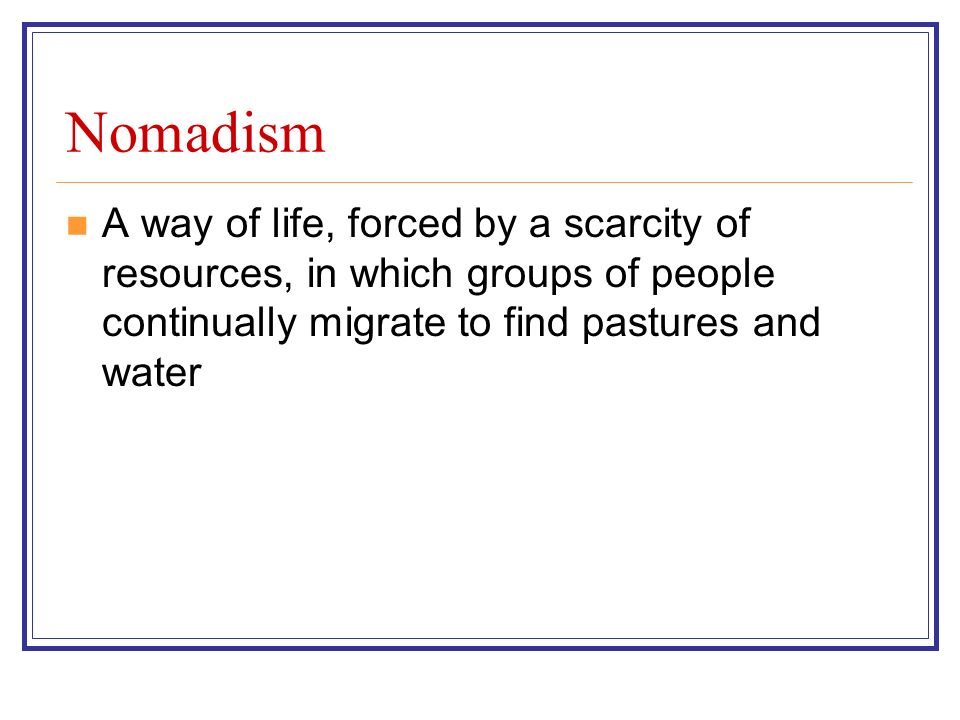 Nomadism

A way of life, forced by a scarcity of resources, in which groups of people continually migrate to find pastures and water